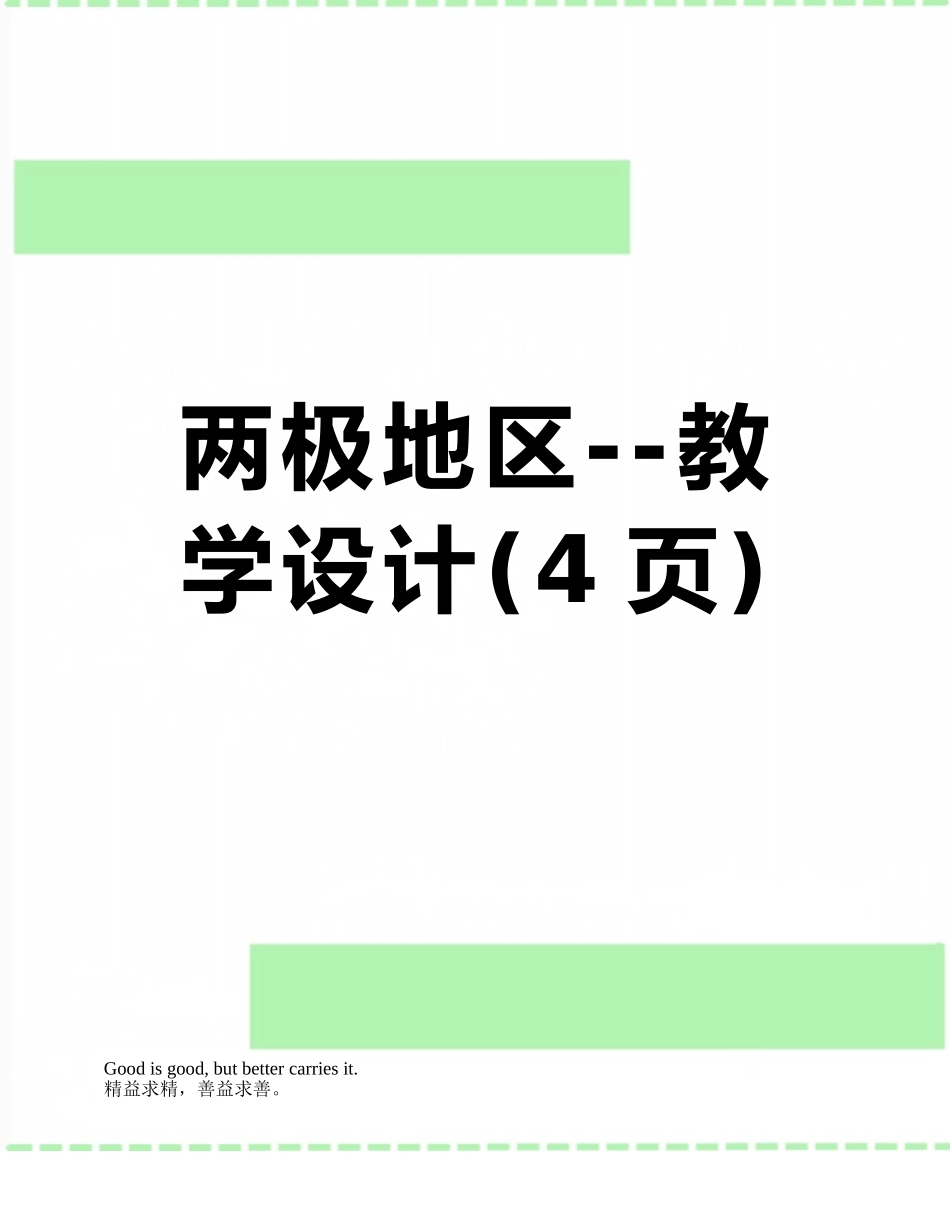 两极地区--教学设计(4 页)

Good is good, but better carries it.
精益求精，善益求善。